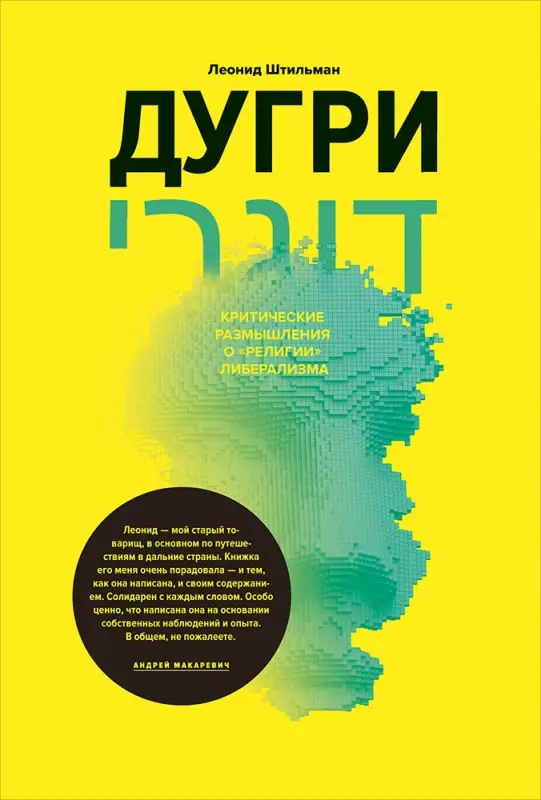 Леонид Штильман

ДУГРИ

דוגרי

КРИТИЧЕСКИЕ РАЗМЫШЛЕНИЯ О «РЕЛИГИИ» ЛИБЕРАЛИЗМА

Леонид — мой старый товарищ, в основном по путешествиям в дальние страны. Книжка его меня очень порадовала — и тем, как она написана, и своим содержанием. Солидарен с каждым словом. Особо ценно, что написана она на основании собственных наблюдений и опыта. В общем, не пожалеете.

АНДРЕЙ МАКАРЕВИЧ